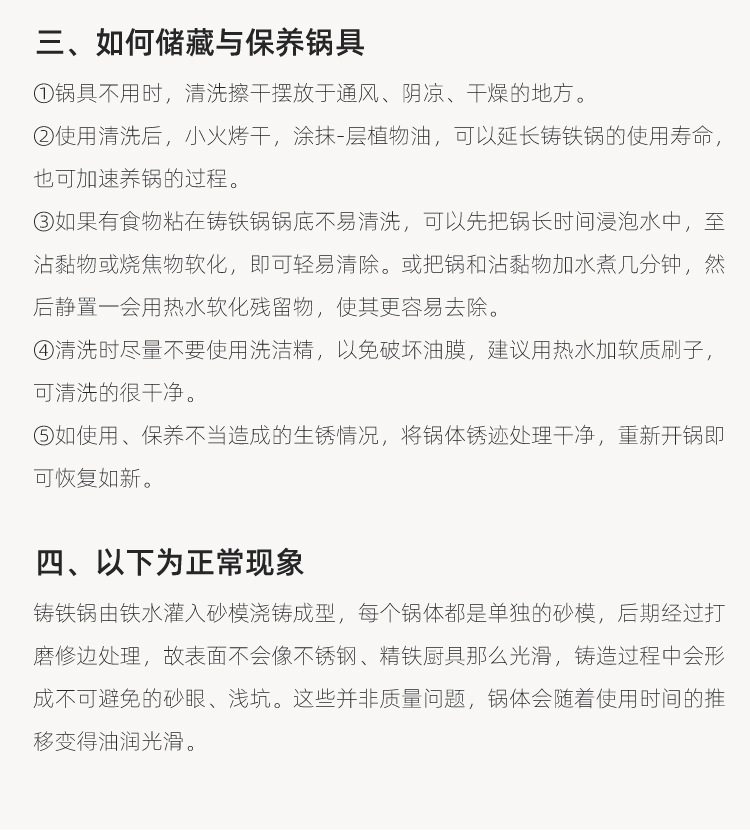 三、如何储藏与保养锅具

①锅具不用时，清洗擦干摆放于通风、阴凉、干燥的地方。

②使用清洗后，小火烤干，涂抹-层植物油，可以延长铸铁锅的使用寿命，也可加速养锅的过程。

③如果有食物粘在铸铁锅锅底不易清洗，可以先把锅长时间浸泡水中，至沾黏物或烧焦物软化，即可轻易清除。或把锅和沾黏物加水煮几分钟，然后静置一会用热水软化残留物，使其更容易去除。

④清洗时尽量不要使用洗洁精，以免破坏油膜，建议用热水加软质刷子，可清洗的很干净。

⑤如使用、保养不当造成的生锈情况，将锅体锈迹处理干净，重新开锅即可恢复如新。

四、以下为正常现象

铸铁锅由铁水灌入砂模浇铸成型，每个锅体都是单独的砂模，后期经过打磨修边处理，故表面不会像不锈钢、精铁厨具那么光滑，铸造过程中会形成不可避免的砂眼、浅坑。这些并非质量问题，锅体会随着使用时间的推移变得油润光滑。